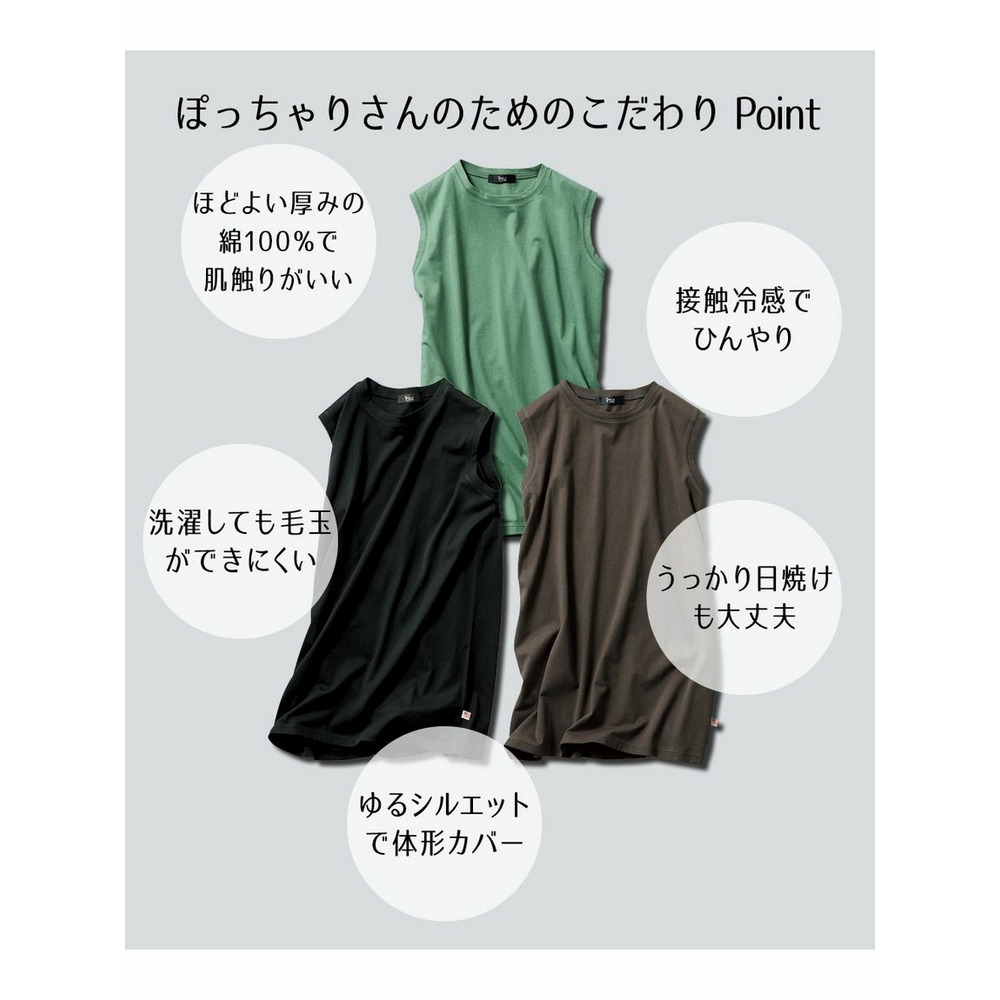 ぽっちゃりさんのためのこだわり Point

ほどよい厚みの綿100%で肌触りがいい

接触冷感でひんやり

洗濯しても毛玉ができにくい

うっかり日焼けも大丈夫

ゆるシルエットで体形カバー